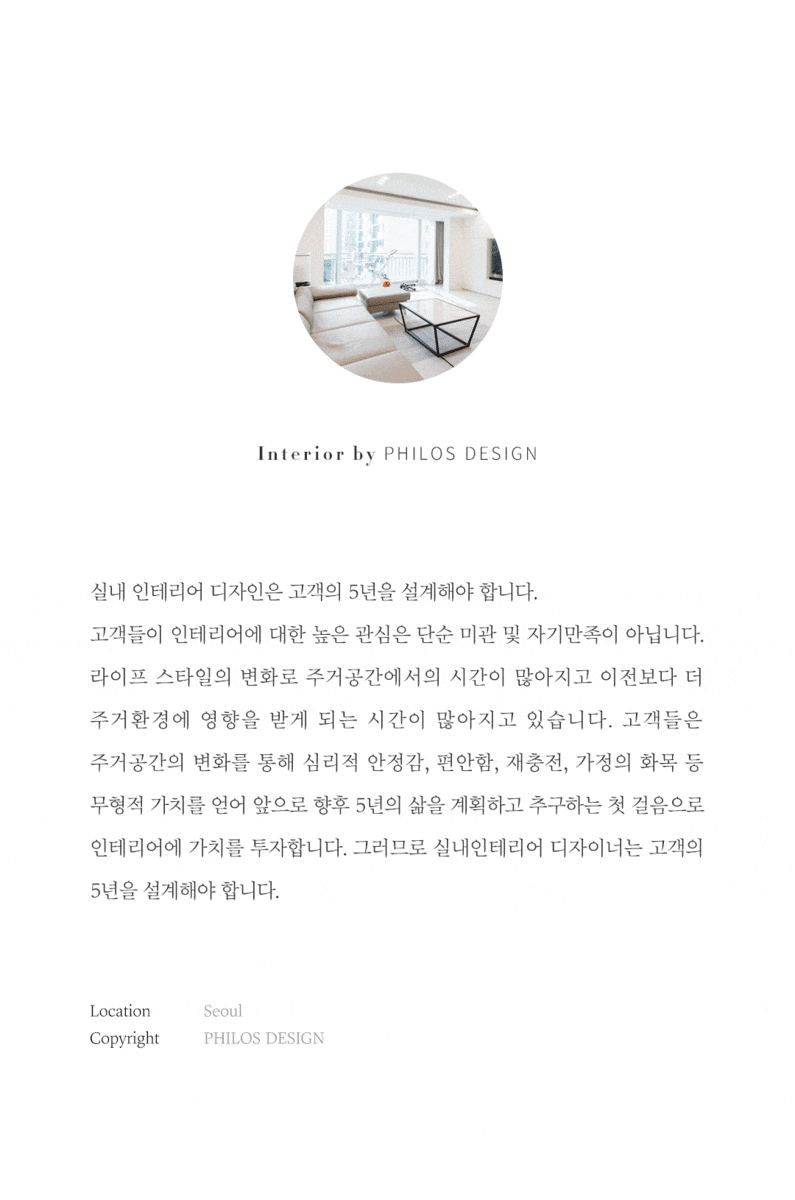 Interior by PHILOS DESIGN

실내 인테리어 디자인은 고객의 5년을 설계해야 합니다.
고객들이 인테리어에 대한 높은 관심은 단순 미관 및 자기만족이 아닙니다. 라이프 스타일의 변화로 주거공간에서의 시간이 많아지고 이전보다 더 주거환경에 영향을 받게 되는 시간이 많아지고 있습니다. 고객들은 주거공간의 변화를 통해 심리적 안정감, 편안함, 재충전, 가정의 화목 등 무형적 가치를 얻어 앞으로 향후 5년의 삶을 계획하고 추구하는 첫 걸음으로 인테리어에 가치를 투자합니다. 그러므로 실내인테리어 디자이너는 고객의 5년을 설계해야 합니다.

Location Seoul
Copyright PHILOS DESIGN